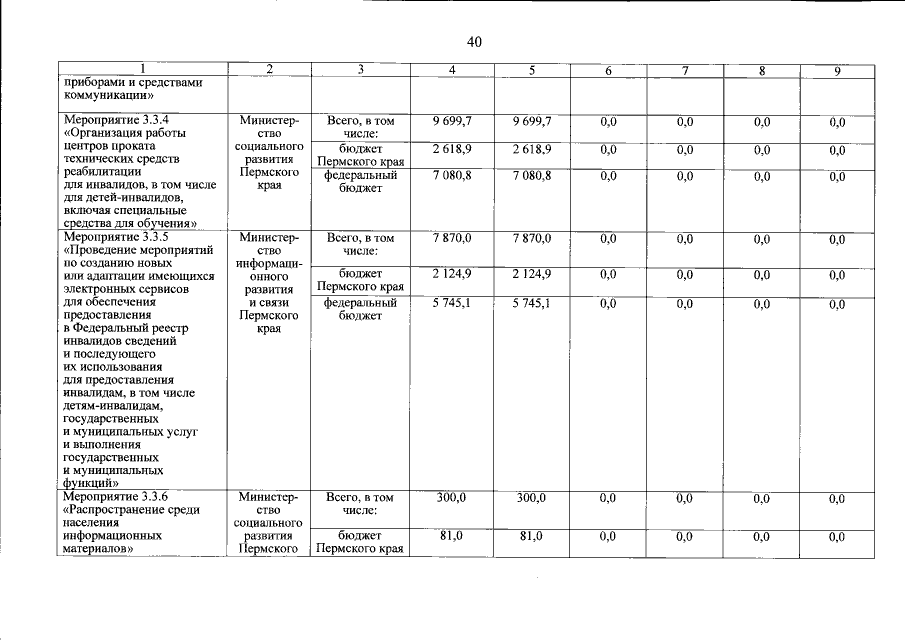 40

| 1 | 2 | 3 | 4 | 5 | 6 | 7 | 8 | 9 |
|---|---|---|---|---|---|---|---|---|
| приборами и средствами коммуникации» | | | | | | | | |
| Мероприятие 3.3.4 «Организация работы центров проката технических средств реабилитации для инвалидов, в том числе для детей-инвалидов, включая специальные средства для обучения» | Министерство социального развития Пермского края | Всего, в том числе: | 9 699,7 | 9 699,7 | 0,0 | 0,0 | 0,0 | 0,0 |
| | | бюджет Пермского края | 2 618,9 | 2 618,9 | 0,0 | 0,0 | 0,0 | 0,0 |
| | | федеральный бюджет | 7 080,8 | 7 080,8 | 0,0 | 0,0 | 0,0 | 0,0 |
| Мероприятие 3.3.5 «Проведение мероприятий по созданию новых или адаптации имеющихся электронных сервисов для обеспечения предоставления в Федеральный реестр инвалидов сведений и последующего их использования для предоставления инвалидам, в том числе детям-инвалидам, государственных и муниципальных услуг и выполнения государственных и муниципальных функций» | Министерство информационного развития и связи Пермского края | Всего, в том числе: | 7 870,0 | 7 870,0 | 0,0 | 0,0 | 0,0 | 0,0 |
| | | бюджет Пермского края | 2 124,9 | 2 124,9 | 0,0 | 0,0 | 0,0 | 0,0 |
| | | федеральный бюджет | 5 745,1 | 5 745,1 | 0,0 | 0,0 | 0,0 | 0,0 |
| Мероприятие 3.3.6 «Распространение среди населения информационных материалов» | Министерство социального развития Пермского | Всего, в том числе: | 300,0 | 300,0 | 0,0 | 0,0 | 0,0 | 0,0 |
| | | бюджет Пермского края | 81,0 | 81,0 | 0,0 | 0,0 | 0,0 | 0,0 |